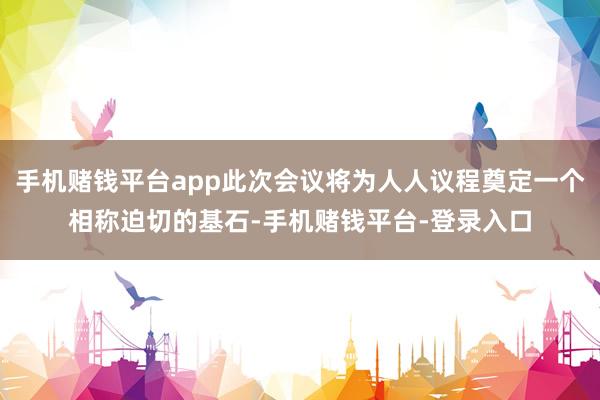 手机赌钱平台app此次会议将为人人议程奠定一个相称迫切的基石-手机赌钱平台-登录入口